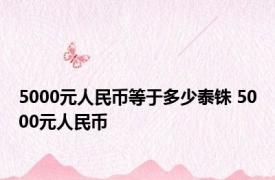 5000元人民币等于多少泰铢 5000元人民币